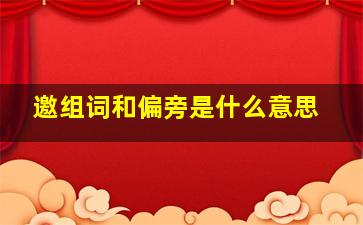 邀组词和偏旁是什么意思